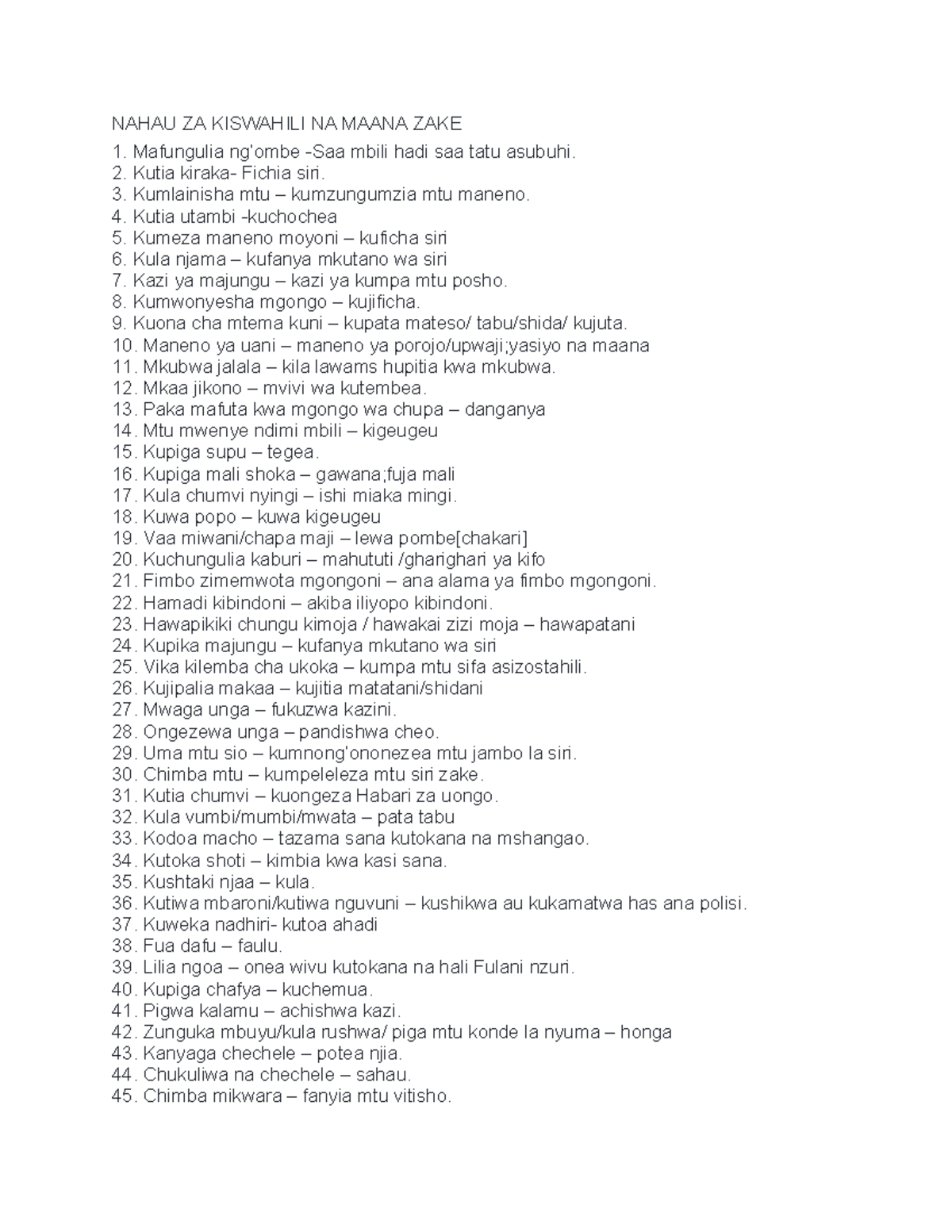 NAHAU ZA KISWAHILI NA MAANA ZAKE

1. Mafungulia ng'ombe -Saa mbili hadi saa tatu asubuhi.
2. Kutia kiraka- Fichia siri.
3. Kumlainisha mtu – kumzungumzia mtu maneno.
4. Kutia utambi -kuchochea
5. Kumeza maneno moyoni – kuficha siri
6. Kula njama – kufanya mkutano wa siri
7. Kazi ya majungu – kazi ya kumpa mtu posho.
8. Kumwonyesha mgongo – kujificha.
9. Kuona cha mtema kuni – kupata mateso/ tabu/shida/ kujuta.
10. Maneno ya uani – maneno ya porojo/upwaji;yasiyo na maana
11. Mkubwa jalala – kila lawams hupitia kwa mkubwa.
12. Mkaa jikono – mvivi wa kutembea.
13. Paka mafuta kwa mgongo wa chupa – danganya
14. Mtu mwenye ndimi mbili – kigeugeu
15. Kupiga supu – tegea.
16. Kupiga mali shoka – gawana;fuja mali
17. Kula chumvi nyingi – ishi miaka mingi.
18. Kuwa popo – kuwa kigeugeu
19. Vaa miwani/chapa maji – lewa pombe[chakari]
20. Kuchungulia kaburi – mahututi /gharighari ya kifo
21. Fimbo zimemwota mgongoni – ana alama ya fimbo mgongoni.
22. Hamadi kibindoni – akiba iliyopo kibindoni.
23. Hawapikiki chungu kimoja / hawakai zizi moja – hawapatani
24. Kupika majungu – kufanya mkutano wa siri
25. Vika kilemba cha ukoka – kumpa mtu sifa asizostahili.
26. Kujipalia makaa – kujitia matatani/shidani
27. Mwaga unga – fukuzwa kazini.
28. Ongezewa unga – pandishwa cheo.
29. Uma mtu sio – kumnong'ononezea mtu jambo la siri.
30. Chimba mtu – kumpeleleza mtu siri zake.
31. Kutia chumvi – kuongeza Habari za uongo.
32. Kula vumbi/mumbi/mwata – pata tabu
33. Kodoa macho – tazama sana kutokana na mshangao.
34. Kutoka shoti – kimbia kwa kasi sana.
35. Kushtaki njaa – kula.
36. Kutiwa mbaroni/kutiwa nguvuni – kushikwa au kukamatwa has ana polisi.
37. Kuweka nadhiri- kutoa ahadi
38. Fua dafu – faulu.
39. Lilia ngoa – onea wivu kutokana na hali Fulani nzuri.
40. Kupiga chafya – kuchemua.
41. Pigwa kalamu – achishwa kazi.
42. Zunguka mbuyu/kula rushwa/ piga mtu konde la nyuma – honga
43. Kanyaga chechele – potea njia.
44. Chukuliwa na chechele – sahau.
45. Chimba mikwara – fanyia mtu vitisho.